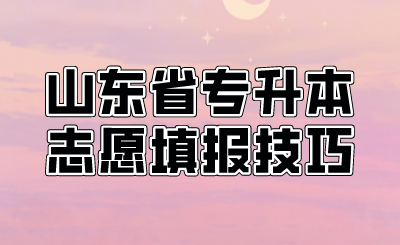 山东省专升本
志愿填报技巧